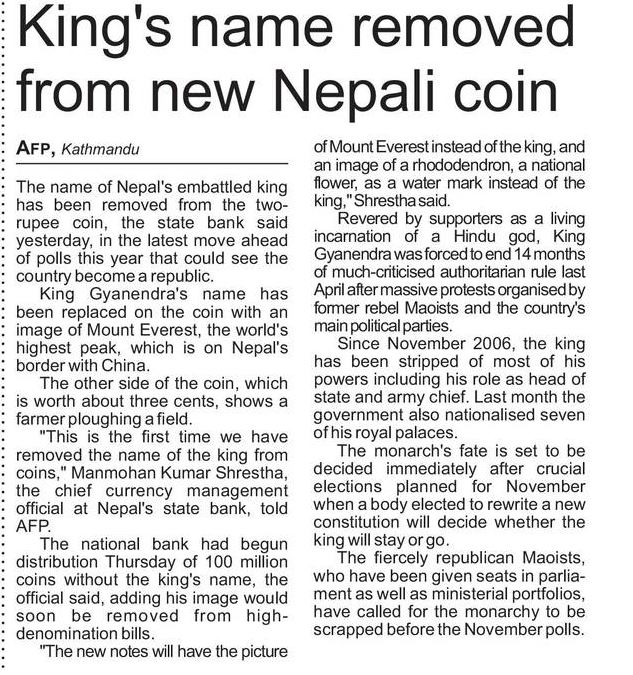 King's name removed from new Nepali coin

AFP, Kathmandu

The name of Nepal's embattled king has been removed from the two-rupee coin, the state bank said yesterday, in the latest move ahead of polls this year that could see the country become a republic.

King Gyanendra's name has been replaced on the coin with an image of Mount Everest, the world's highest peak, which is on Nepal's border with China.

The other side of the coin, which is worth about three cents, shows a farmer ploughing a field.

"This is the first time we have removed the name of the king from coins," Manmohan Kumar Shrestha, the chief currency management official at Nepal's state bank, told AFP.

The national bank had begun distribution Thursday of 100 million coins without the king's name, the official said, adding his image would soon be removed from high-denomination bills.

"The new notes will have the picture of Mount Everest instead of the king, and an image of a rhododendron, a national flower, as a water mark instead of the king," Shrestha said.

Revered by supporters as a living incarnation of a Hindu god, King Gyanendra was forced to end 14 months of much-criticised authoritarian rule last April after massive protests organised by former rebel Maoists and the country's main political parties.

Since November 2006, the king has been stripped of most of his powers including his role as head of state and army chief. Last month the government also nationalised seven of his royal palaces.

The monarch's fate is set to be decided immediately after crucial elections planned for November when a body elected to rewrite a new constitution will decide whether the king will stay or go.

The fiercely republican Maoists, who have been given seats in parliament as well as ministerial portfolios, have called for the monarchy to be scrapped before the November polls.